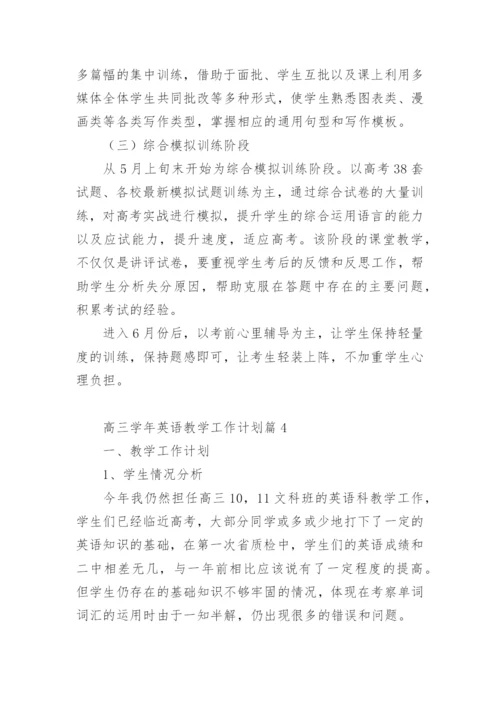 多篇幅的集中训练，借助于面批、学生互批以及课上利用多媒体全体学生共同批改等多种形式，使学生熟悉图表类、漫画类等各类写作类型，掌握相应的通用句型和写作模板。

（三）综合模拟训练阶段

从5月上旬末开始为综合模拟训练阶段。以高考38套试题、各校最新模拟试题训练为主，通过综合试卷的大量训练，对高考实战进行模拟，提升学生的综合运用语言的能力以及应试能力，提升速度，适应高考。该阶段的课堂教学，不仅仅是讲评试卷，要重视学生考后的反馈和反思工作，帮助学生分析失分原因，帮助克服在答题中存在的主要问题，积累考试的经验。

进入6月份后，以考前心里辅导为主，让学生保持轻量度的训练，保持题感即可，让考生轻装上阵，不加重学生心理负担。

高三学年英语教学工作计划篇4

一、教学工作计划

1、学生情况分析

今年我仍然担任高三10，11文科班的英语科教学工作，学生们已经临近高考，大部分同学或多或少地打下了一定的英语知识的基础，在第一次省质检中，学生们的英语成绩和二中相差无几，与一年前相比应该说有了一定程度的提高。但学生仍存在的基础知识不够牢固的情况，体现在考察单词词汇的运用时由于一知半解，仍出现很多的错误和问题。